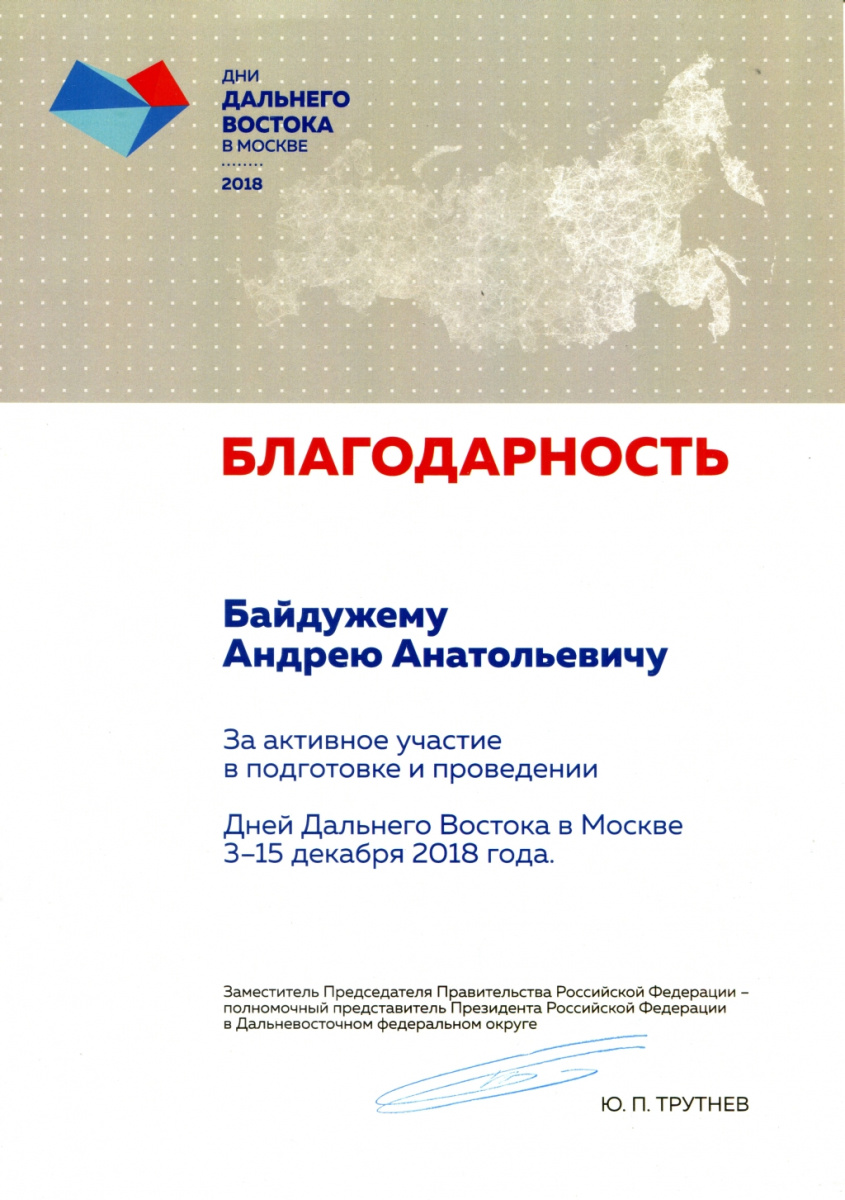 ДНИ
ДАЛЬНЕГО
ВОСТОКА
В МОСКВЕ
2018

БЛАГОДАРНОСТЬ

Байдужему
Андрею Анатольевичу

За активное участие
в подготовке и проведении

Дней Дальнего Востока в Москве
3–15 декабря 2018 года.

Заместитель Председателя Правительства Российской Федерации – полномочный представитель Президента Российской Федерации в Дальневосточном федеральном округе

Ю. П. ТРУТНЕВ